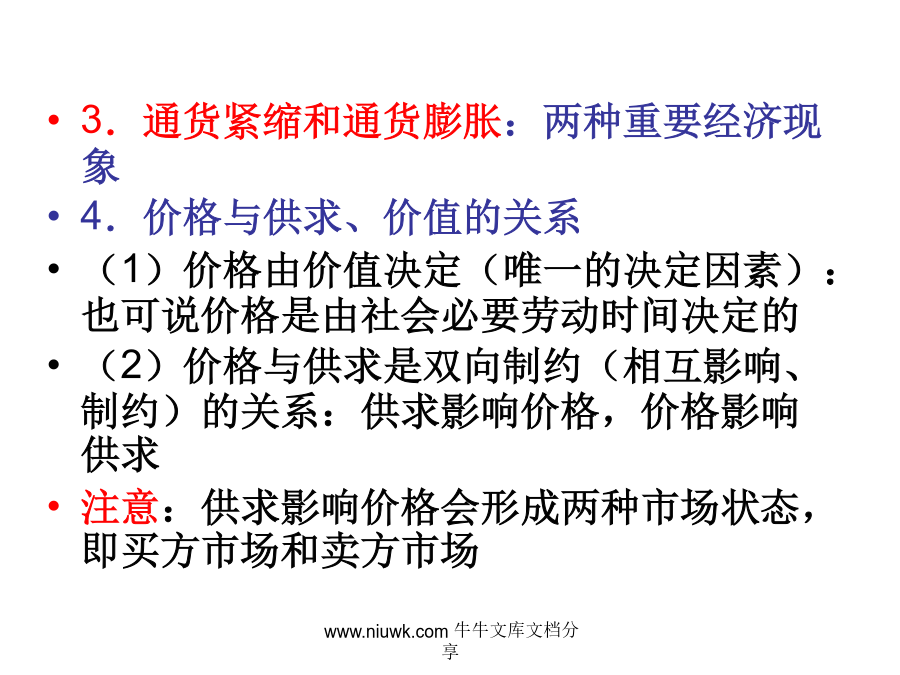 • 3．通货紧缩和通货膨胀：两种重要经济现象

• 4．价格与供求、价值的关系

• （1）价格由价值决定（唯一的决定因素）：也可说价格是由社会必要劳动时间决定的

• （2）价格与供求是双向制约（相互影响、制约）的关系：供求影响价格，价格影响供求

• 注意：供求影响价格会形成两种市场状态，即买方市场和卖方市场

www.niuwk.com 牛牛文库文档分享